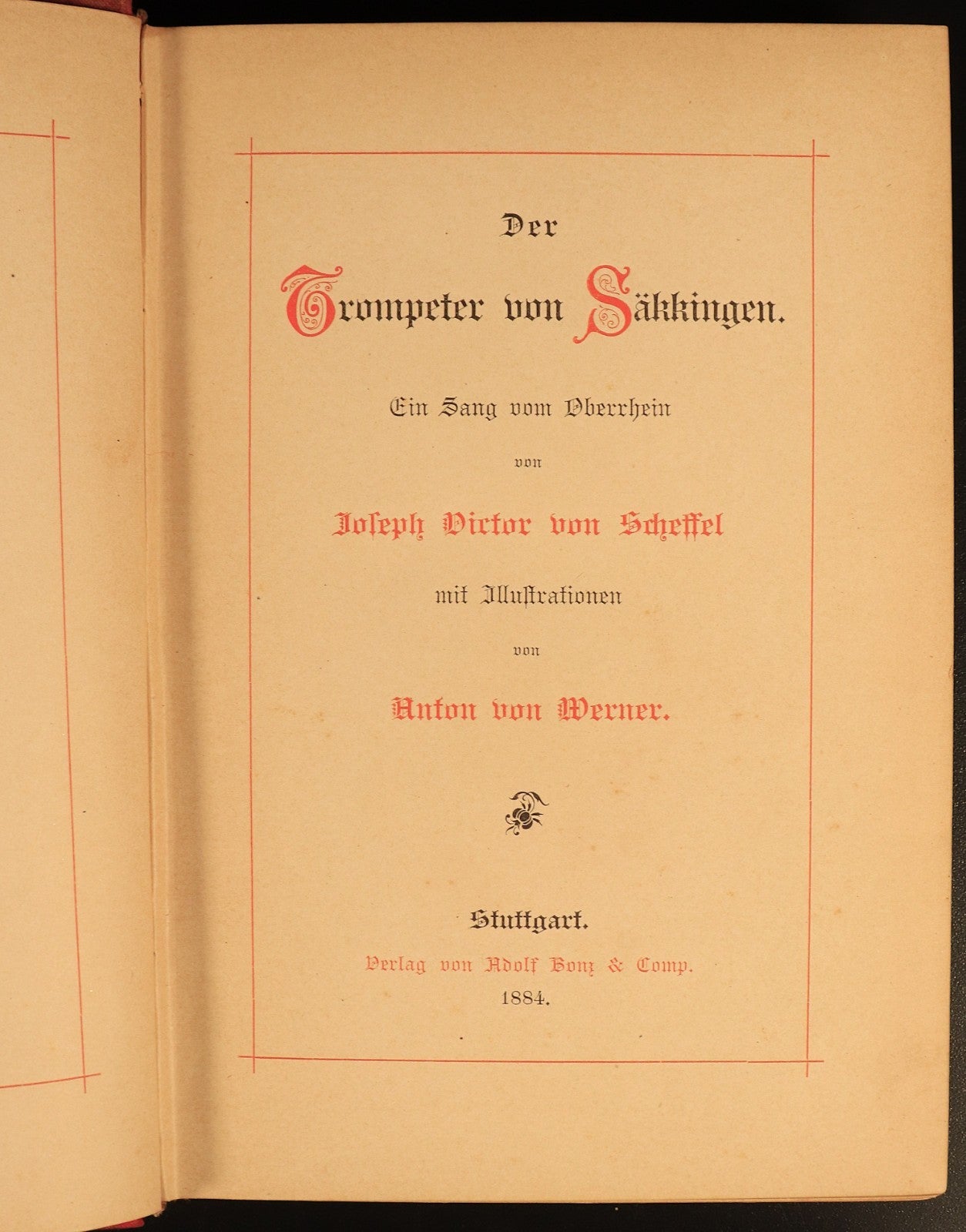 Der

Trompeter von Säkkingen.

Ein Sang vom Oberrhein

von

Joseph Victor von Scheffel

mit Illustrationen

von

Anton von Werner.

Stuttgart.

Verlag von Adolf Bonz & Comp.

1884.